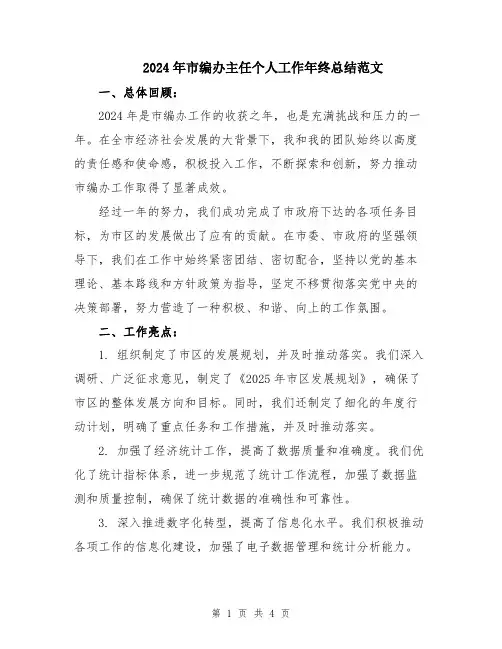 2024年市编办主任个人工作年终总结范文

一、总体回顾：

2024年是市编办工作的收获之年，也是充满挑战和压力的一年。在全市经济社会发展的大背景下，我和我的团队始终以高度的责任感和使命感，积极投入工作，不断探索和创新，努力推动市编办工作取得了显著成效。

经过一年的努力，我们成功完成了市政府下达的各项任务目标，为市区的发展做出了应有的贡献。在市委、市政府的坚强领导下，我们在工作中始终紧密团结、密切配合，坚持以党的基本理论、基本路线和方针政策为指导，坚定不移贯彻落实党中央的决策部署，努力营造了一种积极、和谐、向上的工作氛围。

二、工作亮点：

1. 组织制定了市区的发展规划，并及时推动落实。我们深入调研、广泛征求意见，制定了《2025年市区发展规划》，确保了市区的整体发展方向和目标。同时，我们还制定了细化的年度行动计划，明确了重点任务和工作措施，并及时推动落实。

2. 加强了经济统计工作，提高了数据质量和准确度。我们优化了统计指标体系，进一步规范了统计工作流程，加强了数据监测和质量控制，确保了统计数据的准确性和可靠性。

3. 深入推进数字化转型，提高了信息化水平。我们积极推动各项工作的信息化建设，加强了电子数据管理和统计分析能力。

第 1 页 共 4 页